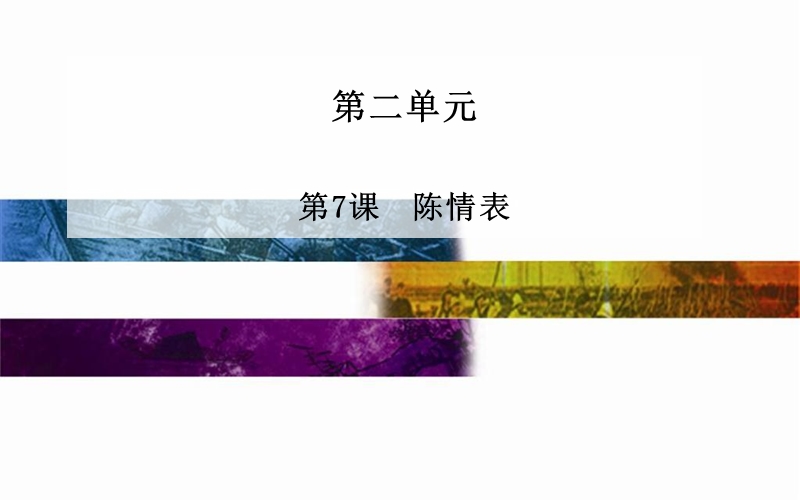 第二单元

第7课　陈情表